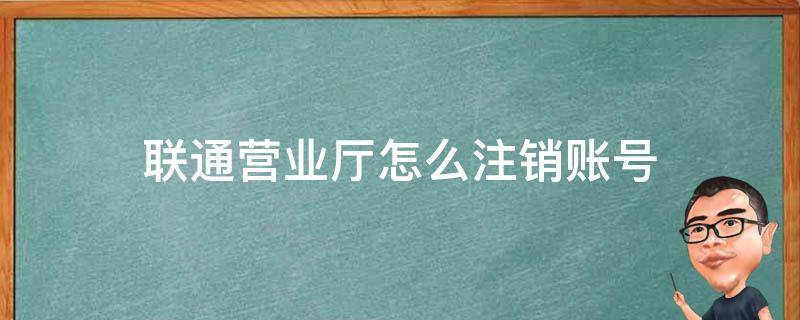 联通营业厅怎么注销账号